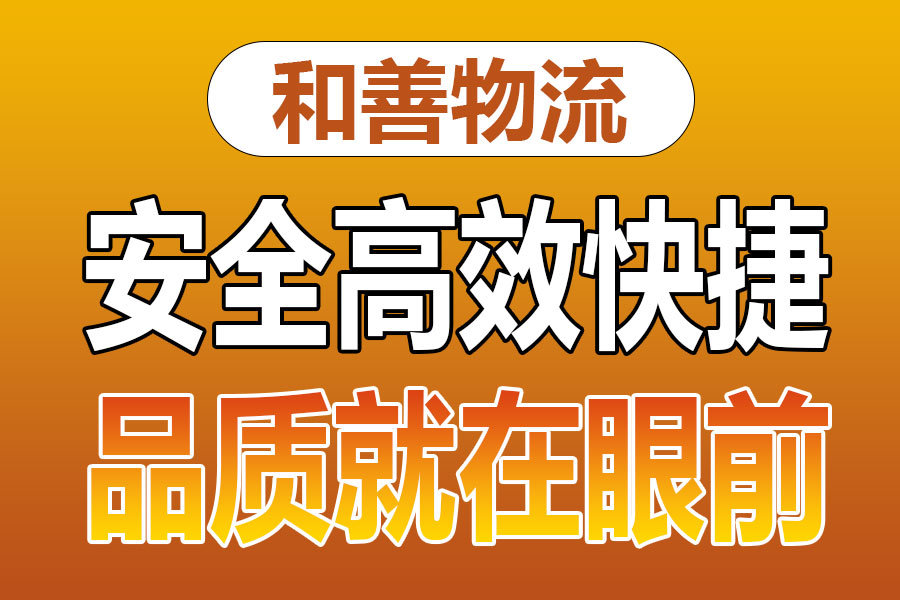 和善物流

安全高效快捷

品质就在眼前